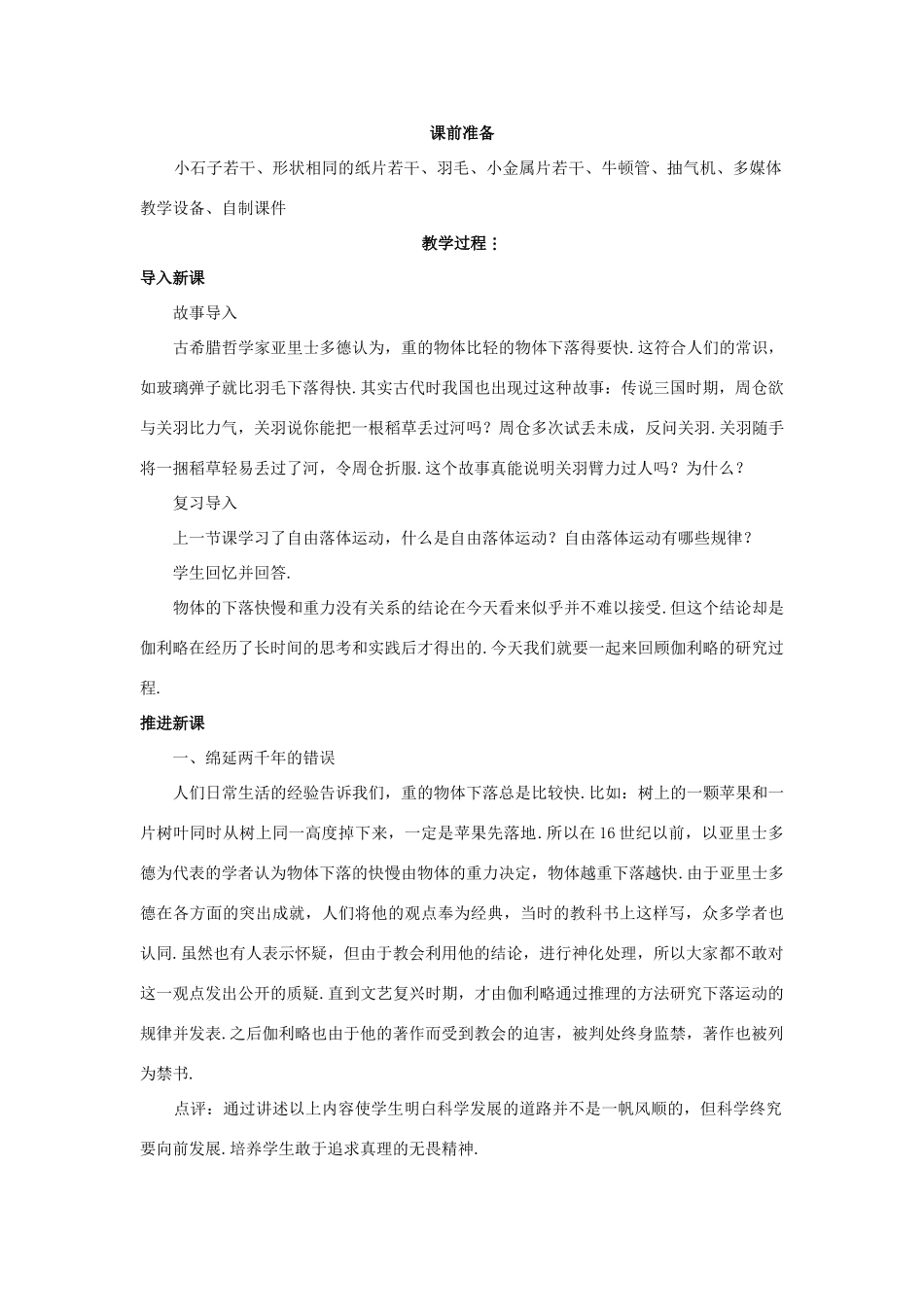 课前准备

小石子若干、形状相同的纸片若干、羽毛、小金属片若干、牛顿管、抽气机、多媒体教学设备、自制课件

教学过程：

导入新课

故事导入

古希腊哲学家亚里士多德认为，重的物体比轻的物体下落得要快.这符合人们的常识，如玻璃弹子就比羽毛下落得快.其实古代时我国也出现过这种故事：传说三国时期，周仓欲与关羽比力气，关羽说你能把一根稻草丢过河吗？周仓多次试丢未成，反问关羽.关羽随手将一捆稻草轻易丢过了河，令周仓折服.这个故事真能说明关羽臂力过人吗？为什么？

复习导入

上一节课学习了自由落体运动，什么是自由落体运动？自由落体运动有哪些规律？

学生回忆并回答.

物体的下落快慢和重力没有关系的结论在今天看来似乎并不难以接受.但这个结论却是伽利略在经历了长时间的思考和实践后才得出的.今天我们就要一起来回顾伽利略的研究过程.

推进新课

一、绵延两千年的错误

人们日常生活的经验告诉我们，重的物体下落总是比较快.比如：树上的一颗苹果和一片树叶同时从树上同一高度掉下来，一定是苹果先落地.所以在16世纪以前，以亚里士多德为代表的学者认为物体下落的快慢由物体的重力决定，物体越重下落越快.由于亚里士多德在各方面的突出成就，人们将他的观点奉为经典，当时的教科书上这样写，众多学者也认同.虽然也有人表示怀疑，但由于教会利用他的结论，进行神化处理，所以大家都不敢对这一观点发出公开的质疑.直到文艺复兴时期，才由伽利略通过推理的方法研究下落运动的规律并发表.之后伽利略也由于他的著作而受到教会的迫害，被判处终身监禁，著作也被列为禁书.

点评：通过讲述以上内容使学生明白科学发展的道路并不是一帆风顺的，但科学终究要向前发展.培养学生敢于追求真理的无畏精神.